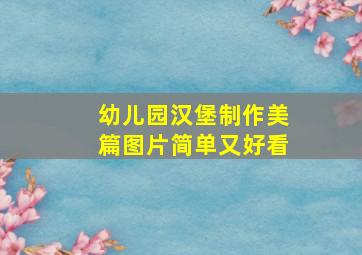 幼儿园汉堡制作美篇图片简单又好看